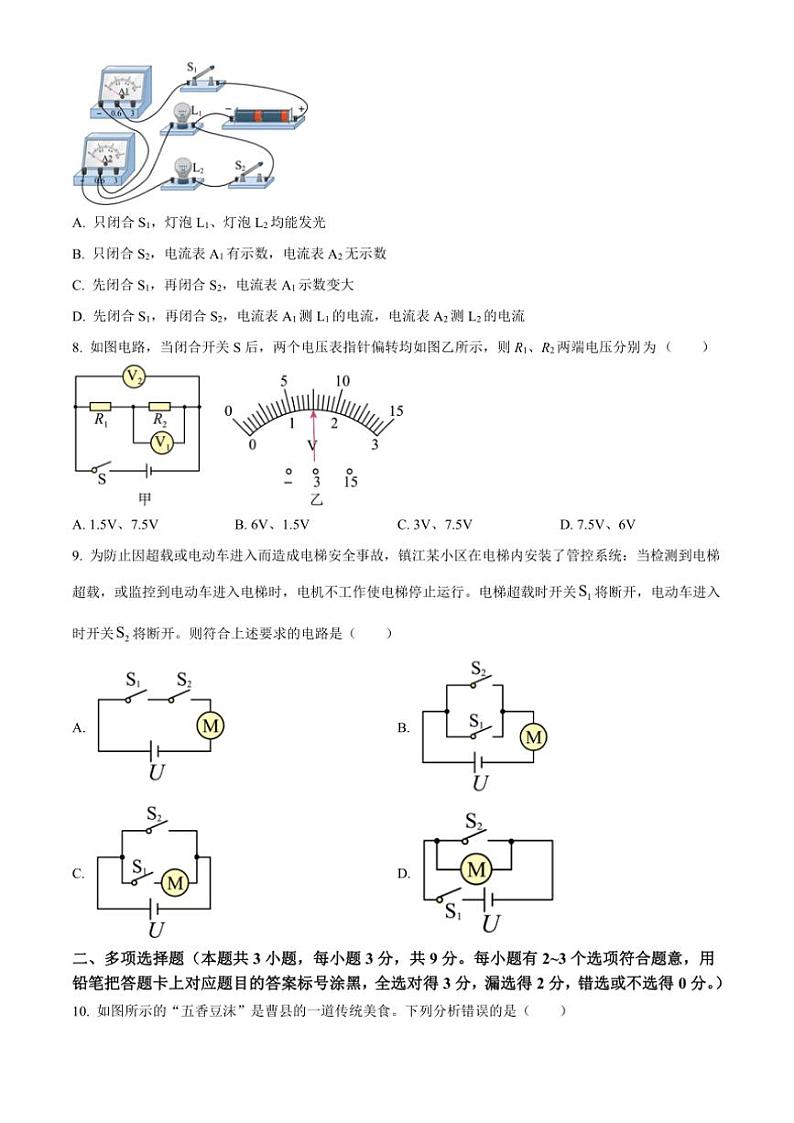 $S_1$
$A_1$
$-$ 0.6 3
$L_1$
$-$ $+$
$A_2$
$-$ 0.6 3
$L_2$
$S_2$

A. 只闭合 $S_1$，灯泡 $L_1$、灯泡 $L_2$ 均能发光

B. 只闭合 $S_2$，电流表 $A_1$ 有示数，电流表 $A_2$ 无示数

C. 先闭合 $S_1$，再闭合 $S_2$，电流表 $A_1$ 示数变大

D. 先闭合 $S_1$，再闭合 $S_2$，电流表 $A_1$ 测 $L_1$ 的电流，电流表 $A_2$ 测 $L_2$ 的电流

8. 如图电路，当闭合开关 S 后，两个电压表指针偏转均如图乙所示，则 $R_1$、$R_2$ 两端电压分别为（ ）

$V_2$
$R_1$ $R_2$
$V_1$
S
甲

0 5 10 15
0 1 2 3
V
$-$ 3 15
乙

A. 1.5V、7.5V B. 6V、1.5V C. 3V、7.5V D. 7.5V、6V

9. 为防止因超载或电动车进入而造成电梯安全事故，镇江某小区在电梯内安装了管控系统：当检测到电梯超载，或监控到电动车进入电梯时，电机不工作使电梯停止运行。电梯超载时开关 $S_1$ 将断开，电动车进入时开关 $S_2$ 将断开。则符合上述要求的电路是（ ）

A. $S_1$ $S_2$ M $U$

B. $S_2$ $S_1$ M $U$

C. $S_2$ $S_1$ M $U$

D. $S_2$ M $S_1$ $U$

二、多项选择题（本题共 3 小题，每小题 3 分，共 9 分。每小题有 2~3 个选项符合题意，用铅笔把答题卡上对应题目的答案标号涂黑，全选对得 3 分，漏选得 2 分，错选或不选得 0 分。）

10. 如图所示的“五香豆沫”是曹县的一道传统美食。下列分析错误的是（ ）